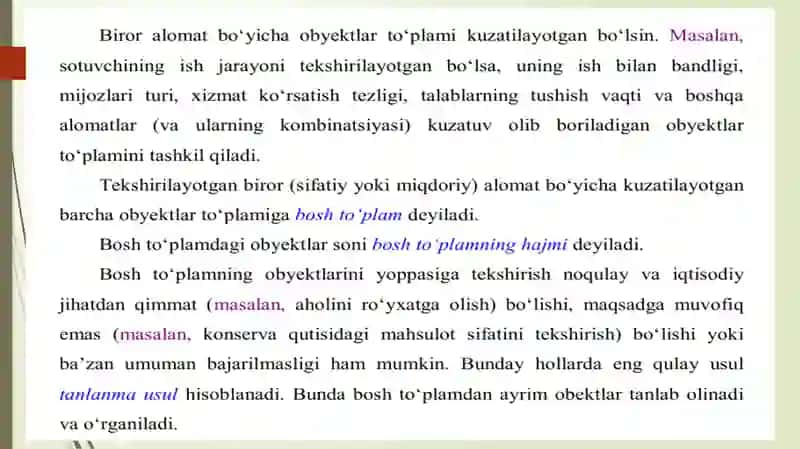 Biror alomat bo‘yicha obyektlar to‘plami kuzatilayotgan bo‘lsin. Masalan, sotuvchining ish jarayoni tekshirilayotgan bo‘lsa, uning ish bilan bandligi, mijozlari turi, xizmat ko‘rsatish tezligi, talablarning tushish vaqti va boshqa alomatlar (va ularning kombinatsiyasi) kuzatuv olib boriladigan obyektlar to‘plamini tashkil qiladi.

Tekshirilayotgan biror (sifatiy yoki miqdoriy) alomat bo‘yicha kuzatilayotgan barcha obyektlar to‘plamiga bosh to‘plam deyiladi.

Bosh to‘plamdagi obyektlar soni bosh to‘plamning hajmi deyiladi.

Bosh to‘plamning obyektlarini yoppasiga tekshirish noqulay va iqtisodiy jihatdan qimmat (masalan, aholini ro‘yxatga olish) bo‘lishi, maqsadga muvofiq emas (masalan, konserva qutisidagi mahsulot sifatini tekshirish) bo‘lishi yoki ba’zan umuman bajarilmasligi ham mumkin. Bunday hollarda eng qulay usul tanlanma usul hisoblanadi. Bunda bosh to‘plamdan ayrim obektlar tanlab olinadi va o‘rganiladi.